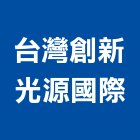 台灣創新
光源國際